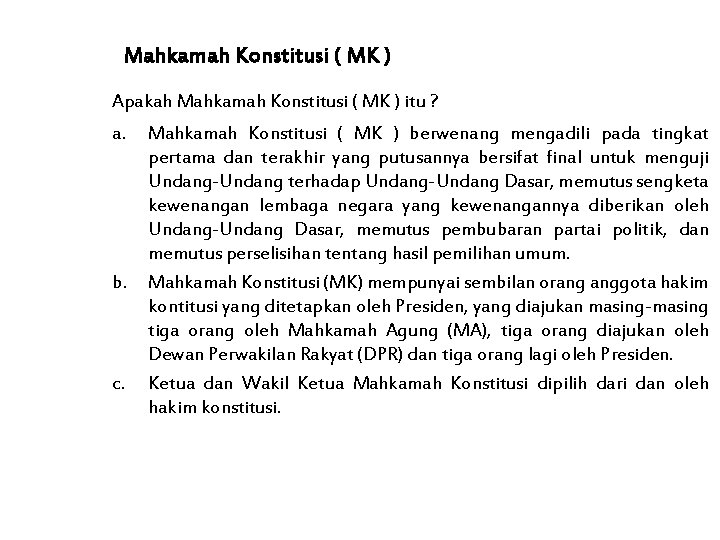 Mahkamah Konstitusi ( MK )

Apakah Mahkamah Konstitusi ( MK ) itu ?

a. Mahkamah Konstitusi ( MK ) berwenang mengadili pada tingkat pertama dan terakhir yang putusannya bersifat final untuk menguji Undang-Undang terhadap Undang-Undang Dasar, memutus sengketa kewenangan lembaga negara yang kewenangannya diberikan oleh Undang-Undang Dasar, memutus pembubaran partai politik, dan memutus perselisihan tentang hasil pemilihan umum.

b. Mahkamah Konstitusi (MK) mempunyai sembilan orang anggota hakim kontitusi yang ditetapkan oleh Presiden, yang diajukan masing-masing tiga orang oleh Mahkamah Agung (MA), tiga orang diajukan oleh Dewan Perwakilan Rakyat (DPR) dan tiga orang lagi oleh Presiden.

c. Ketua dan Wakil Ketua Mahkamah Konstitusi dipilih dari dan oleh hakim konstitusi.